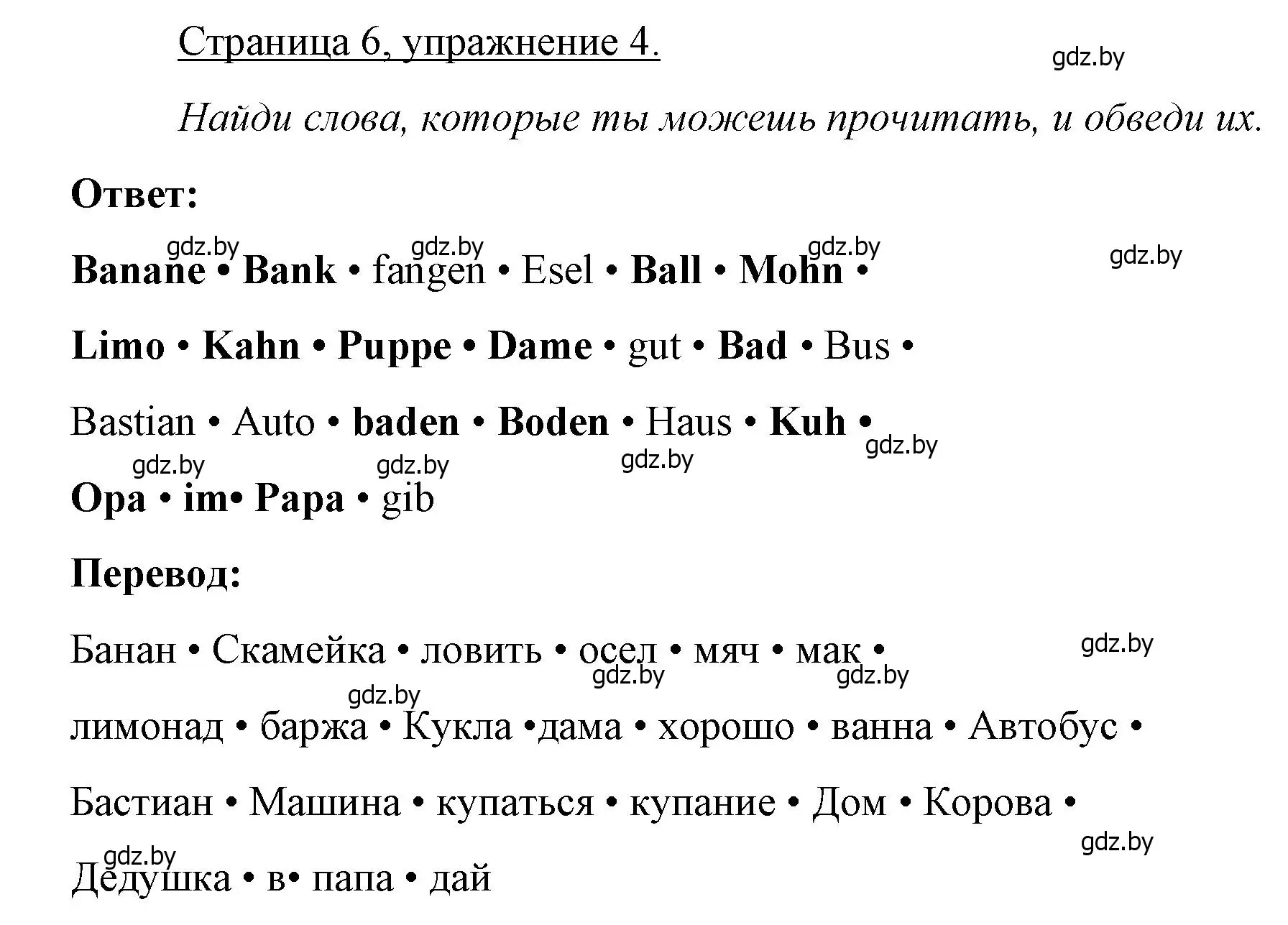 Страница 6, упражнение 4.

gdz.by

Найди слова, которые ты можешь прочитать, и обведи их.

Ответ:

gdz.by gdz.by gdz.by gdz.by

Banane • Bank • fangen • Esel • Ball • Mohn •

Limo • Kahn • Puppe • Dame • gut • Bad • Bus •

Bastian • Auto • baden • Boden • Haus • Kuh •

gdz.by gdz.by gdz.by gdz.by

Opa • im• Papa • gib

Перевод:

Банан • Скамейка • ловить • осел • мяч • мак •

gdz.by gdz.by gdz.by gdz.by

лимонад • баржа • Кукла •дама • хорошо • ванна • Автобус •

Бастиан • Машина • купаться • купание • Дом • Корова •

gdz.by gdz.by

Дедушка • в• папа • дай